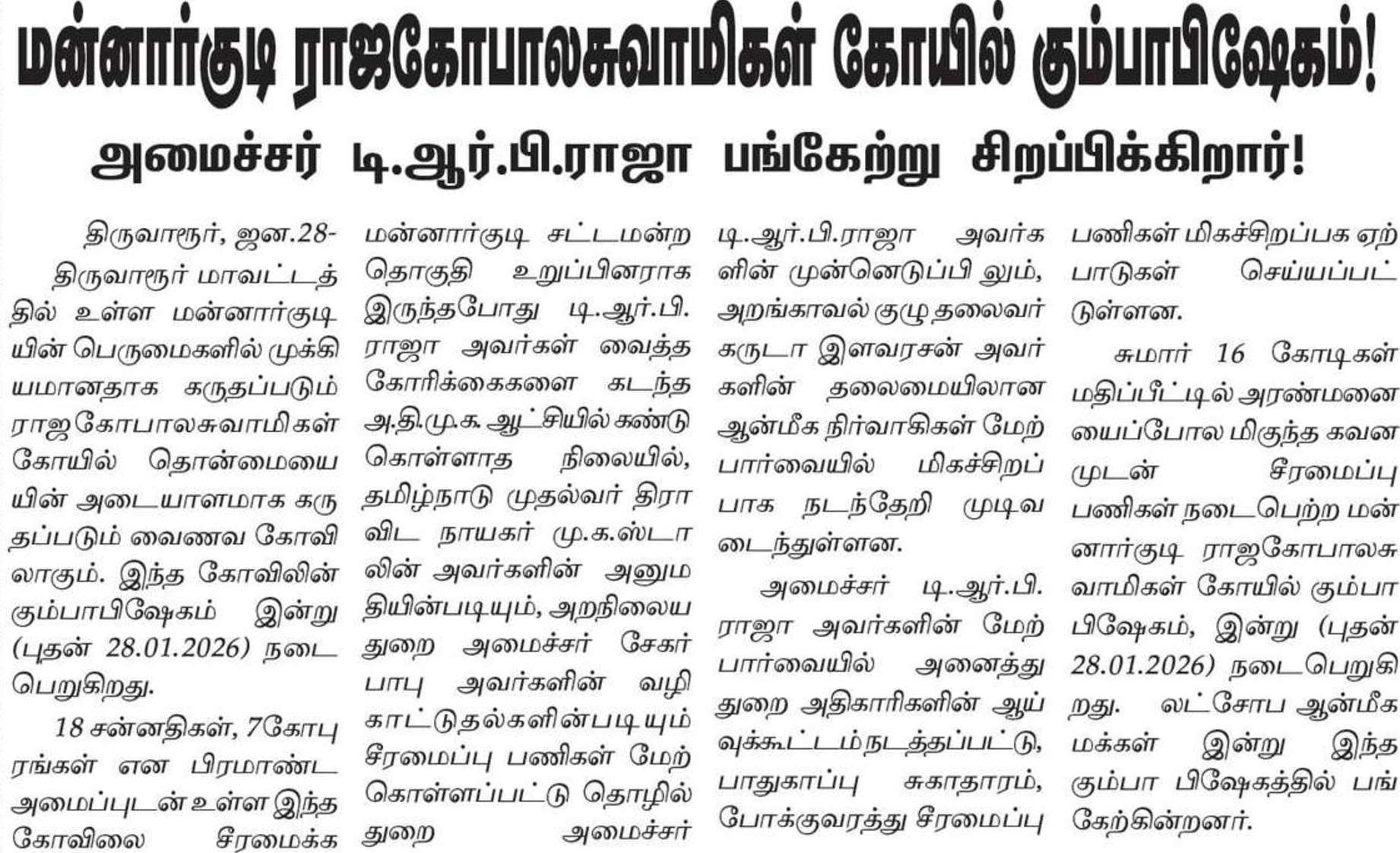 மன்னார்குடி ராஜகோபாலசுவாமிகள் கோயில் கும்பாபிஷேகம்!

அமைச்சர் டி.ஆர்.பி.ராஜா பங்கேற்று சிறப்பிக்கிறார்!

திருவாரூர், ஜன.28-

திருவாரூர் மாவட்டத்தில் உள்ள மன்னார்குடியின் பெருமைகளில் முக்கியமானதாக கருதப்படும் ராஜகோபாலசுவாமிகள் கோயில் தொன்மையையின் அடையாளமாக கருதப்படும் வைணவ கோவிலாகும். இந்த கோவிலின் கும்பாபிஷேகம் இன்று (புதன் 28.01.2026) நடைபெறுகிறது.

18 சன்னதிகள், 7கோபுரங்கள் என பிரமாண்ட அமைப்புடன் உள்ள இந்த கோவிலை சீரமைக்க மன்னார்குடி சட்டமன்ற தொகுதி உறுப்பினராக இருந்தபோது டி.ஆர்.பி. ராஜா அவர்கள் வைத்த கோரிக்கைகளை கடந்த அ.தி.மு.க. ஆட்சியில் கண்டு கொள்ளாத நிலையில், தமிழ்நாடு முதல்வர் திராவிட நாயகர் மு.க.ஸ்டாலின் அவர்களின் அனுமதியின்படியும், அறநிலைய துறை அமைச்சர் சேகர் பாபு அவர்களின் வழிகாட்டுதல்களின்படியும் சீரமைப்பு பணிகள் மேற்கொள்ளப்பட்டு தொழில் துறை அமைச்சர் டி.ஆர்.பி.ராஜா அவர்களின் முன்னெடுப்பி லும், அறங்காவல் குழு தலைவர் கருடா இளவரசன் அவர்களின் தலைமையிலான ஆன்மீக நிர்வாகிகள் மேற்பார்வையில் மிகச்சிறப்பாக நடந்தேறி முடிவடைந்துள்ளன.

அமைச்சர் டி.ஆர்.பி. ராஜா அவர்களின் மேற்பார்வையில் அனைத்து துறை அதிகாரிகளின் ஆய்வுக்கூட்டம் நடத்தப்பட்டு, பாதுகாப்பு சுகாதாரம், போக்குவரத்து சீரமைப்பு பணிகள் மிகச்சிறப்பக ஏற்பாடுகள் செய்யப்பட்டுள்ளன.

சுமார் 16 கோடிகள் மதிப்பீட்டில் அரண்மனையைப்போல மிகுந்த கவனமுடன் சீரமைப்பு பணிகள் நடைபெற்ற மன்னார்குடி ராஜகோபாலசுவாமிகள் கோயில் கும்பாபிஷேகம், இன்று (புதன் 28.01.2026) நடைபெறுகிறது. லட்சோப ஆன்மீக மக்கள் இன்று இந்த கும்பா பிஷேகத்தில் பங்கேற்கின்றனர்.